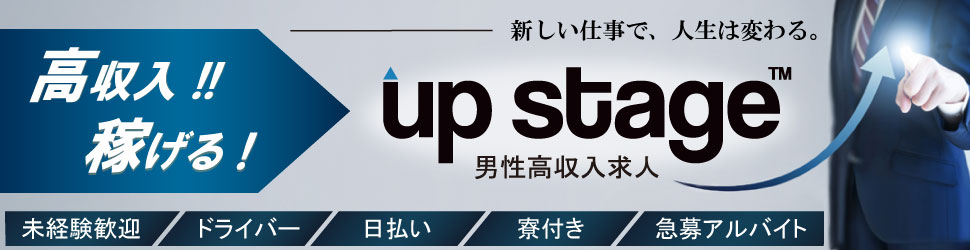 高収入!!
稼げる!

新しい仕事で、人生は変わる。

up stage™
男性高収入求人

未経験歓迎
ドライバー
日払い
寮付き
急募アルバイト